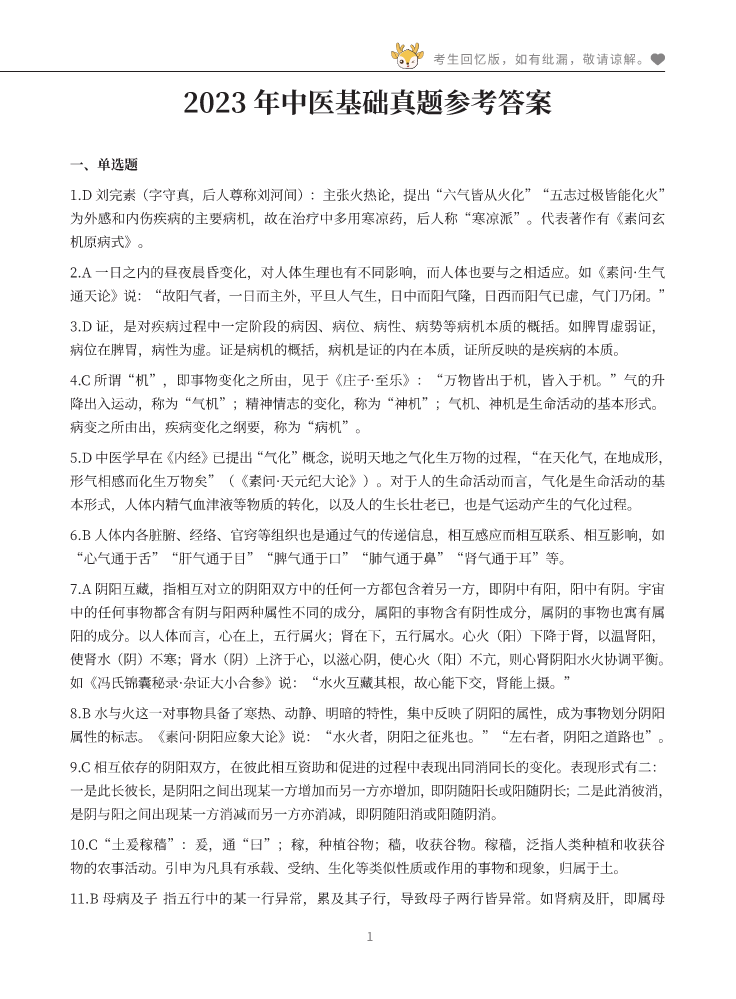 考生回忆版，如有纰漏，敬请谅解。

2023 年中医基础真题参考答案

一、单选题

1.D 刘完素（字守真，后人尊称刘河间）：主张火热论，提出“六气皆从火化”“五志过极皆能化火”为外感和内伤疾病的主要病机，故在治疗中多用寒凉药，后人称“寒凉派”。代表著作有《素问玄机原病式》。

2.A 一日之内的昼夜晨昏变化，对人体生理也有不同影响，而人体也要与之相适应。如《素问·生气通天论》说：“故阳气者，一日而主外，平旦人气生，日中而阳气隆，日西而阳气已虚，气门乃闭。”

3.D 证，是对疾病过程中一定阶段的病因、病位、病性、病势等病机本质的概括。如脾胃虚弱证，病位在脾胃，病性为虚。证是病机的概括，病机是证的内在本质，证所反映的是疾病的本质。

4.C 所谓“机”，即事物变化之所由，见于《庄子·至乐》：“万物皆出于机，皆入于机。”气的升降出入运动，称为“气机”；精神情志的变化，称为“神机”；气机、神机是生命活动的基本形式。病变之所由出，疾病变化之纲要，称为“病机”。

5.D 中医学早在《内经》已提出“气化”概念，说明天地之气化生万物的过程，“在天化气，在地成形，形气相感而化生万物矣”（《素问·天元纪大论》）。对于人的生命活动而言，气化是生命活动的基本形式，人体内精气血津液等物质的转化，以及人的生长壮老已，也是气运动产生的气化过程。

6.B 人体内各脏腑、经络、官窍等组织也是通过气的传递信息，相互感应而相互联系、相互影响，如“心气通于舌”“肝气通于目”“脾气通于口”“肺气通于鼻”“肾气通于耳”等。

7.A 阴阳互藏，指相互对立的阴阳双方中的任何一方都包含着另一方，即阴中有阳，阳中有阴。宇宙中的任何事物都含有阴与阳两种属性不同的成分，属阳的事物含有阴性成分，属阴的事物也寓有属阳的成分。以人体而言，心在上，五行属火；肾在下，五行属水。心火（阳）下降于肾，以温肾阳，使肾水（阴）不寒；肾水（阴）上济于心，以滋心阴，使心火（阳）不亢，则心肾阴阳水火协调平衡。如《冯氏锦囊秘录·杂证大小合参》说：“水火互藏其根，故心能下交，肾能上摄。”

8.B 水与火这一对事物具备了寒热、动静、明暗的特性，集中反映了阴阳的属性，成为事物划分阴阳属性的标志。《素问·阴阳应象大论》说：“水火者，阴阳之征兆也。”“左右者，阴阳之道路也”。

9.C 相互依存的阴阳双方，在彼此相互资助和促进的过程中表现出同消同长的变化。表现形式有二：一是此长彼长，是阴阳之间出现某一方增加而另一方亦增加，即阴随阳长或阳随阴长；二是此消彼消，是阴与阳之间出现某一方消减而另一方亦消减，即阴随阳消或阳随阴消。

10.C“土爰稼穑”：爰，通“曰”；稼，种植谷物；穑，收获谷物。稼穑，泛指人类种植和收获谷物的农事活动。引申为凡具有承载、受纳、生化等类似性质或作用的事物和现象，归属于土。

11.B 母病及子 指五行中的某一行异常，累及其子行，导致母子两行皆异常。如肾病及肝，即属母

1